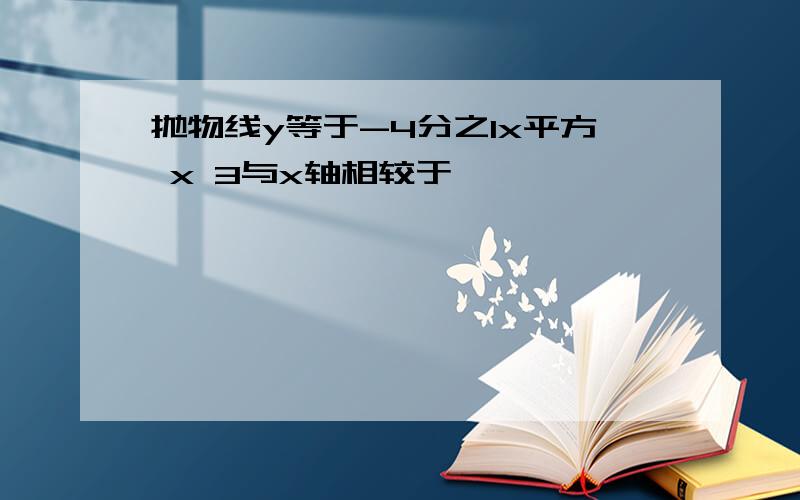 抛物线y等于-4分之1x平方 x 3与x轴相较于